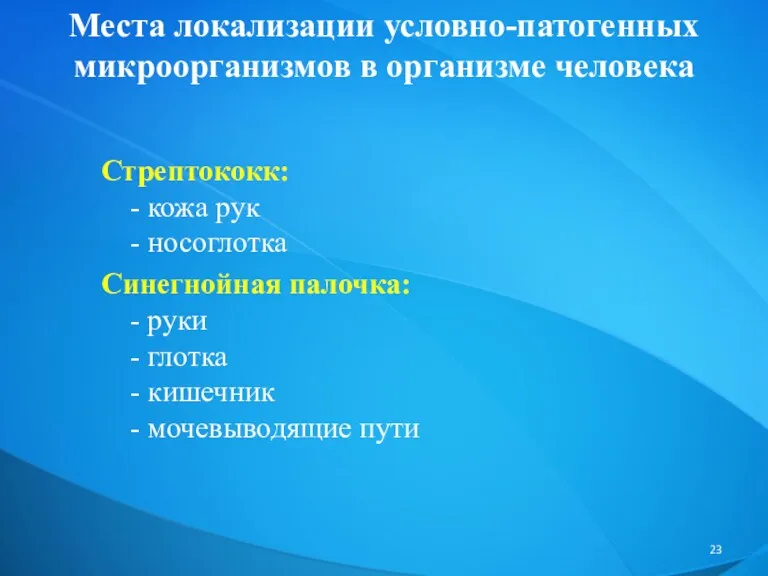 Места локализации условно-патогенных микроорганизмов в организме человека

Стрептококк:
- кожа рук
- носоглотка

Синегнойная палочка:
- руки
- глотка
- кишечник
- мочевыводящие пути

23